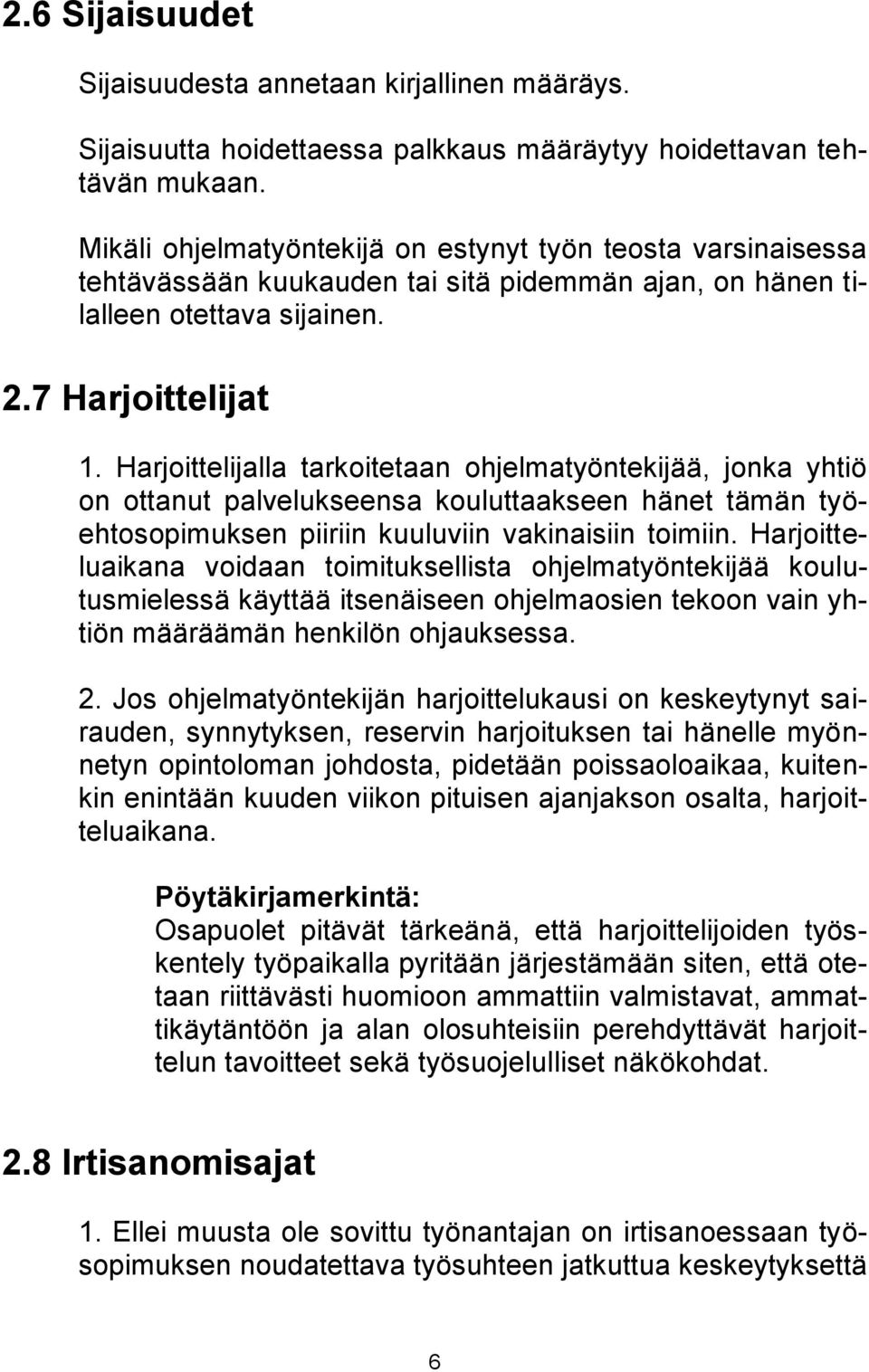 2.6 Sijaisuudet

Sijaisuudesta annetaan kirjallinen määräys.

Sijaisuutta hoidettaessa palkkaus määräytyy hoidettavan tehtävän mukaan.

Mikäli ohjelmatyöntekijä on estynyt työn teosta varsinaisessa tehtävässään kuukauden tai sitä pidemmän ajan, on hänen tilalleen otettava sijainen.

2.7 Harjoittelijat

1. Harjoittelijalla tarkoitetaan ohjelmatyöntekijää, jonka yhtiö on ottanut palvelukseensa kouluttaakseen hänet tämän työehtosopimuksen piiriin kuuluviin vakinaisiin toimiin. Harjoitteluaikana voidaan toimituksellista ohjelmatyöntekijää koulutusmielessä käyttää itsenäiseen ohjelmaosien tekoon vain yhtiön määräämän henkilön ohjauksessa.

2. Jos ohjelmatyöntekijän harjoittelukausi on keskeytynyt sairauden, synnytyksen, reservin harjoituksen tai hänelle myönnetyn opintoloman johdosta, pidetään poissaoloaikaa, kuitenkin enintään kuuden viikon pituisen ajanjakson osalta, harjoitteluaikana.

Pöytäkirjamerkintä:
Osapuolet pitävät tärkeänä, että harjoittelijoiden työskentely työpaikalla pyritään järjestämään siten, että otetaan riittävästi huomioon ammattiin valmistavat, ammattikäytäntöön ja alan olosuhteisiin perehdyttävät harjoittelun tavoitteet sekä työsuojelulliset näkökohdat.

2.8 Irtisanomisajat

1. Ellei muusta ole sovittu työnantajan on irtisanoessaan työsopimuksen noudatettava työsuhteen jatkuttua keskeytyksettä

6